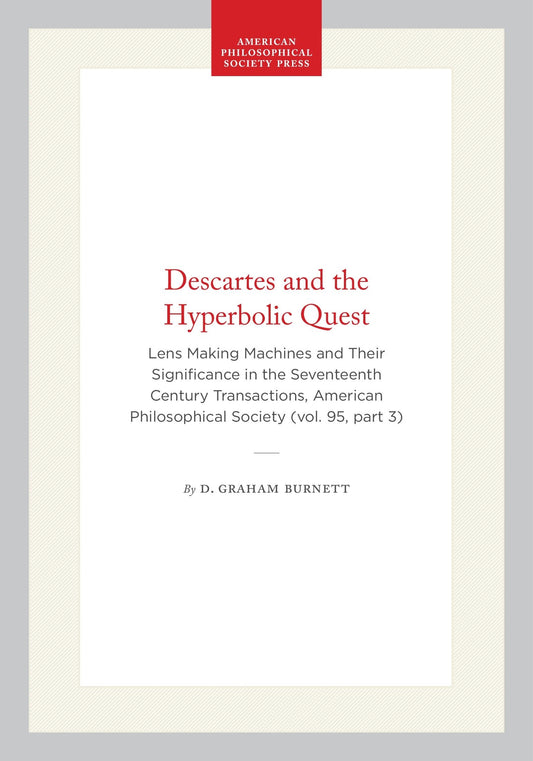 AMERICAN PHILOSOPHICAL SOCIETY PRESS

Descartes and the Hyperbolic Quest

Lens Making Machines and Their Significance in the Seventeenth Century Transactions, American Philosophical Society (vol. 95, part 3)

By D. GRAHAM BURNETT